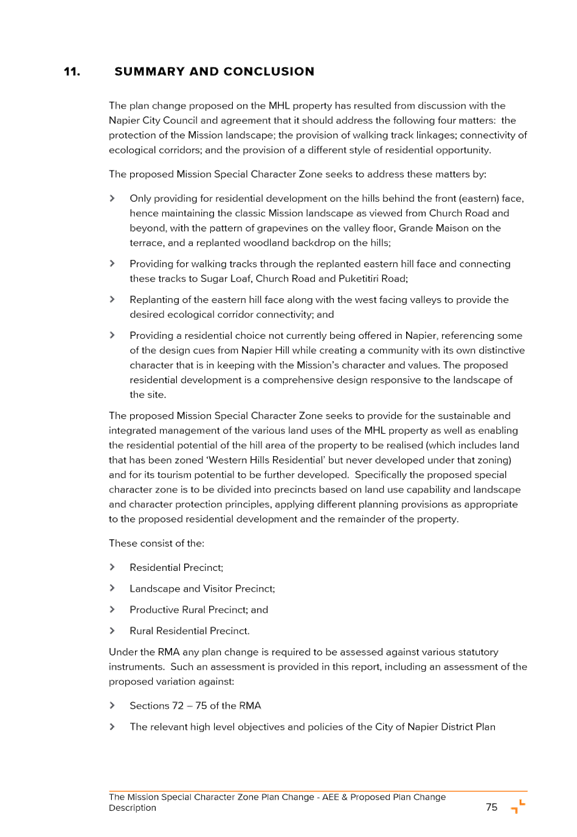 11. SUMMARY AND CONCLUSION

The plan change proposed on the MHL property has resulted from discussion with the Napier City Council and agreement that it should address the following four matters: the protection of the Mission landscape; the provision of walking track linkages; connectivity of ecological corridors; and the provision of a different style of residential opportunity.

The proposed Mission Special Character Zone seeks to address these matters by:

> Only providing for residential development on the hills behind the front (eastern) face, hence maintaining the classic Mission landscape as viewed from Church Road and beyond, with the pattern of grapevines on the valley floor, Grande Maison on the terrace, and a replanted woodland backdrop on the hills;

> Providing for walking tracks through the replanted eastern hill face and connecting these tracks to Sugar Loaf, Church Road and Puketitiri Road;

> Replanting of the eastern hill face along with the west facing valleys to provide the desired ecological corridor connectivity; and

> Providing a residential choice not currently being offered in Napier, referencing some of the design cues from Napier Hill while creating a community with its own distinctive character that is in keeping with the Mission's character and values. The proposed residential development is a comprehensive design responsive to the landscape of the site.

The proposed Mission Special Character Zone seeks to provide for the sustainable and integrated management of the various land uses of the MHL property as well as enabling the residential potential of the hill area of the property to be realised (which includes land that has been zoned 'Western Hills Residential' but never developed under that zoning) and for its tourism potential to be further developed. Specifically the proposed special character zone is to be divided into precincts based on land use capability and landscape and character protection principles, applying different planning provisions as appropriate to the proposed residential development and the remainder of the property.

These consist of the:

> Residential Precinct;

> Landscape and Visitor Precinct;

> Productive Rural Precinct; and

> Rural Residential Precinct.

Under the RMA any plan change is required to be assessed against various statutory instruments. Such an assessment is provided in this report, including an assessment of the proposed variation against:

> Sections 72 – 75 of the RMA

> The relevant high level objectives and policies of the City of Napier District Plan

The Mission Special Character Zone Plan Change - AEE & Proposed Plan Change Description 75